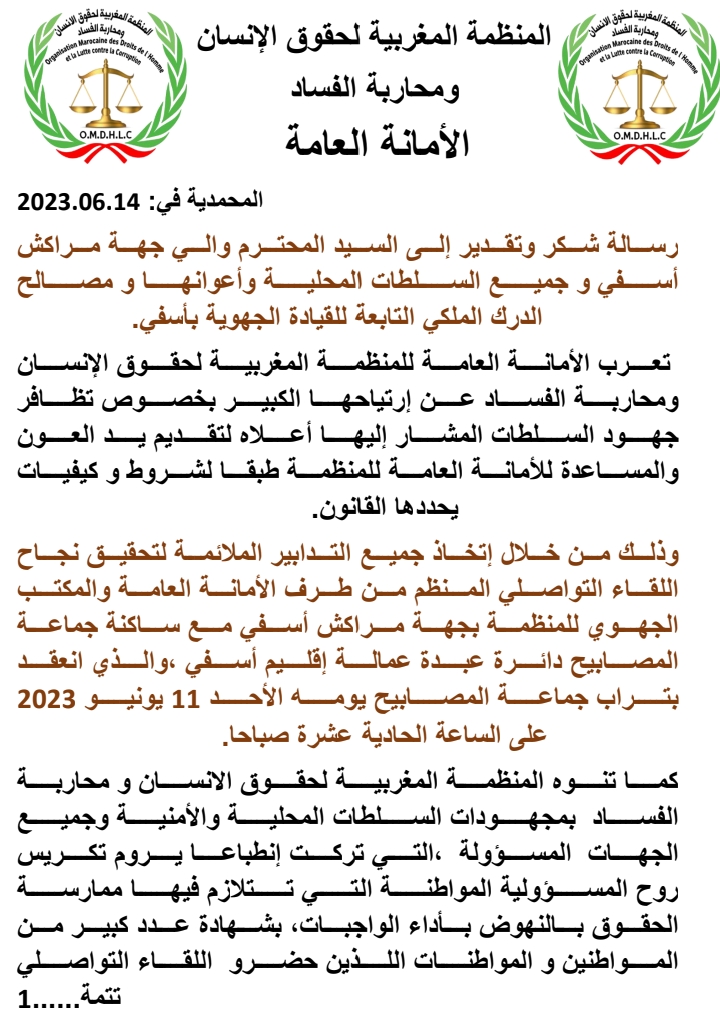 المنظمة المغربية لحقوق الإنسان ومحاربة الفساد Organisation Marocaine des Droits de l'Homme et la Lutte contre la Corruption O.M.D.H.L.C

المنظمة المغربية لحقوق الإنسان
ومحاربة الفساد
الأمانة العامة

المنظمة المغربية لحقوق الإنسان ومحاربة الفساد Organisation Marocaine des Droits de l'Homme et la Lutte contre la Corruption O.M.D.H.L.C

المحمدية في: 2023.06.14

رسالة شكر وتقدير إلى السيد المحترم والي جهة مراكش أسفي و جميع السلطات المحلية وأعوانها و مصالح الدرك الملكي التابعة للقيادة الجهوية بأسفي.

تعرب الأمانة العامة للمنظمة المغربية لحقوق الإنسان ومحاربة الفساد عن إرتياحها الكبير بخصوص تظافر جهود السلطات المشار إليها أعلاه لتقديم يد العون والمساعدة للأمانة العامة للمنظمة طبقا لشروط و كيفيات يحددها القانون.

وذلك من خلال إتخاذ جميع التدابير الملائمة لتحقيق نجاح اللقاء التواصلي المنظم من طرف الأمانة العامة والمكتب الجهوي للمنظمة بجهة مراكش أسفي مع ساكنة جماعة المصابيح دائرة عبدة عمالة إقليم أسفي ،والذي انعقد بتراب جماعة المصابيح يومه الأحد 11 يونيو 2023 على الساعة الحادية عشرة صباحا.

كما تنوه المنظمة المغربية لحقوق الانسان و محاربة الفساد بمجهودات السلطات المحلية والأمنية وجميع الجهات المسؤولة ،التي تركت إنطباعا يروم تكريس روح المسؤولية المواطنة التي تتلازم فيها ممارسة الحقوق بالنهوض بأداء الواجبات، بشهادة عدد كبير من المواطنين و المواطنات اللذين حضرو اللقاء التواصلي

تتمة......1